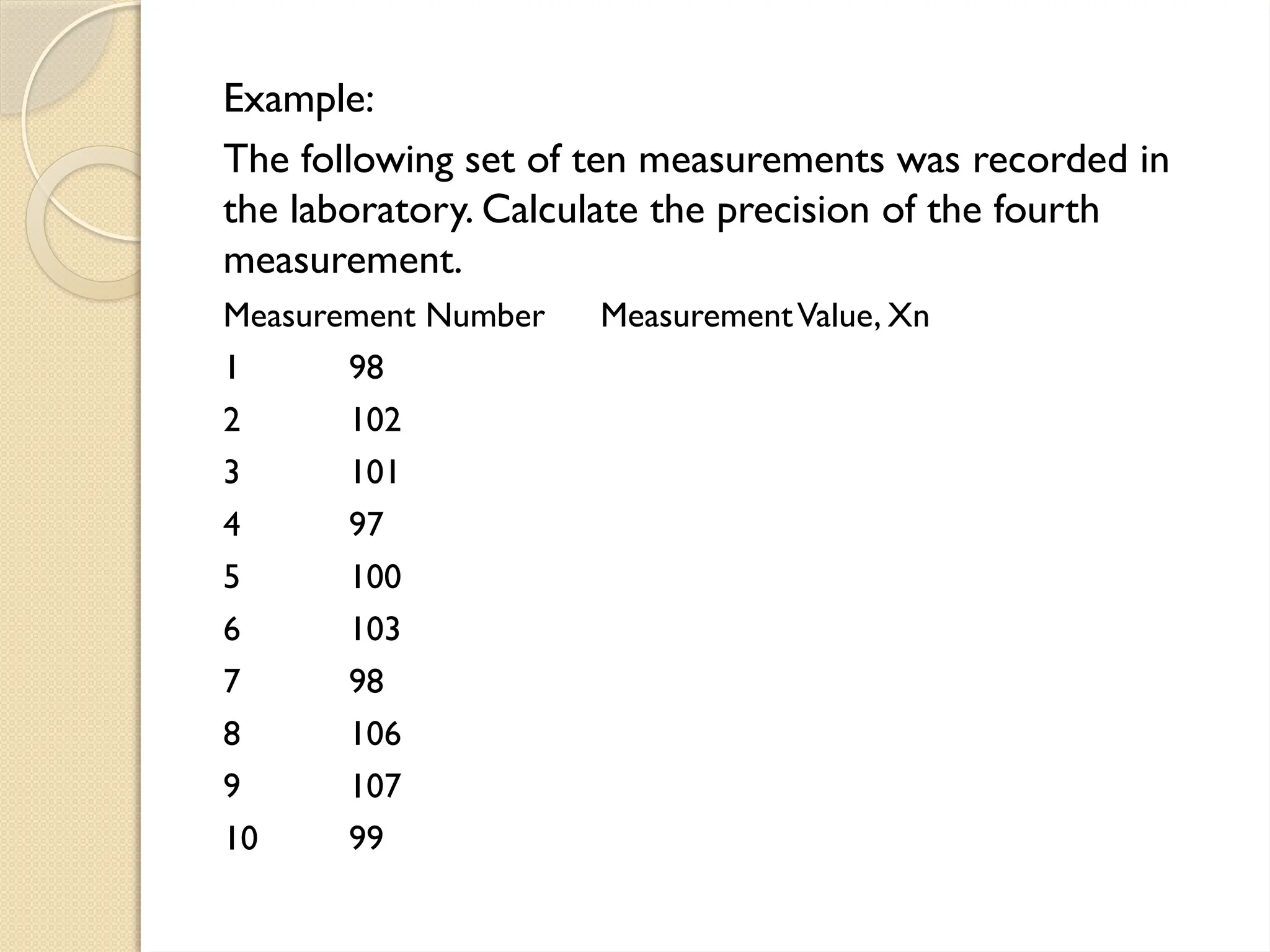 Example:

The following set of ten measurements was recorded in the laboratory. Calculate the precision of the fourth measurement.

| Measurement Number | Measurement Value, Xn |
|---|---|
| 1 | 98 |
| 2 | 102 |
| 3 | 101 |
| 4 | 97 |
| 5 | 100 |
| 6 | 103 |
| 7 | 98 |
| 8 | 106 |
| 9 | 107 |
| 10 | 99 |